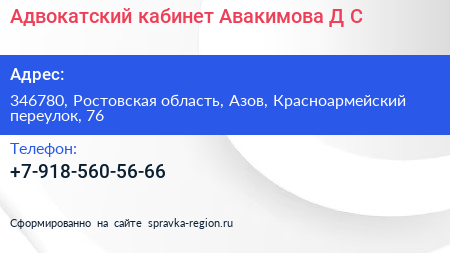 Адвокатский кабинет Авакимова Д С

Адрес:

346780, Ростовская область, Азов, Красноармейский переулок, 76

Телефон:

+7-918-560-56-66

Сформированно на сайте spravka-region.ru